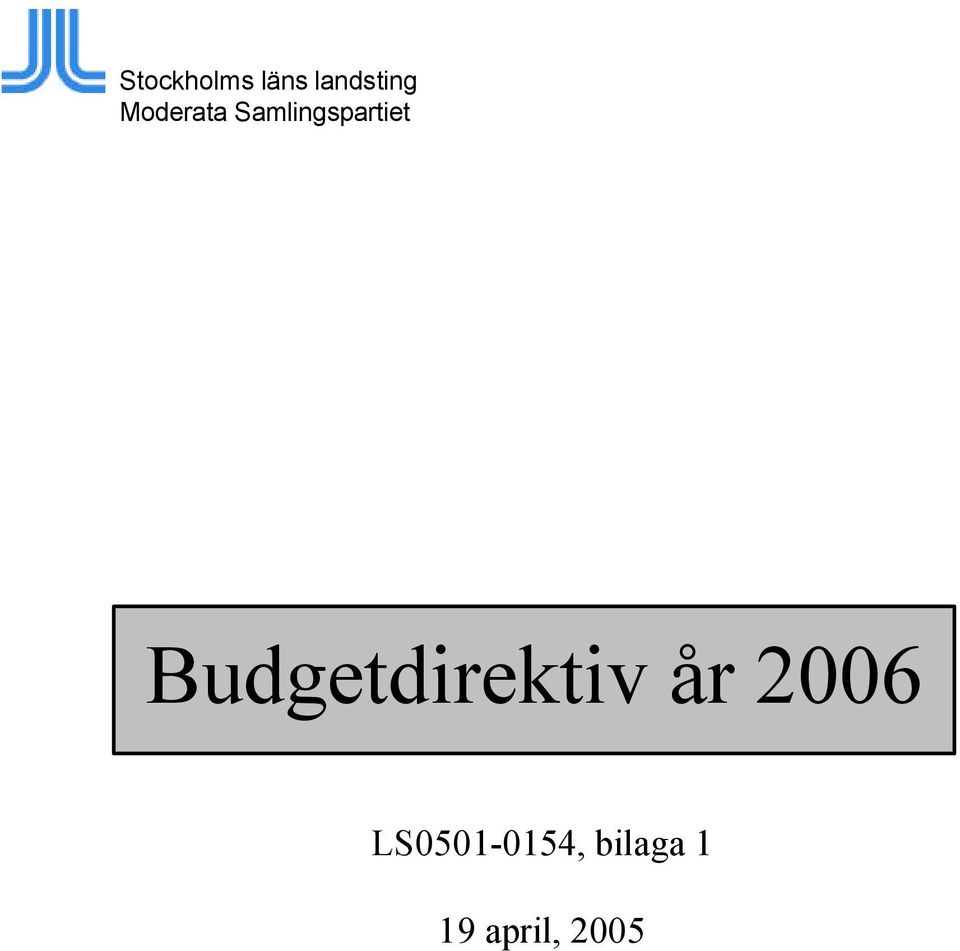 Stockholms läns landsting
Moderata Samlingspartiet

Budgetdirektiv år 2006

LS0501-0154, bilaga 1

19 april, 2005